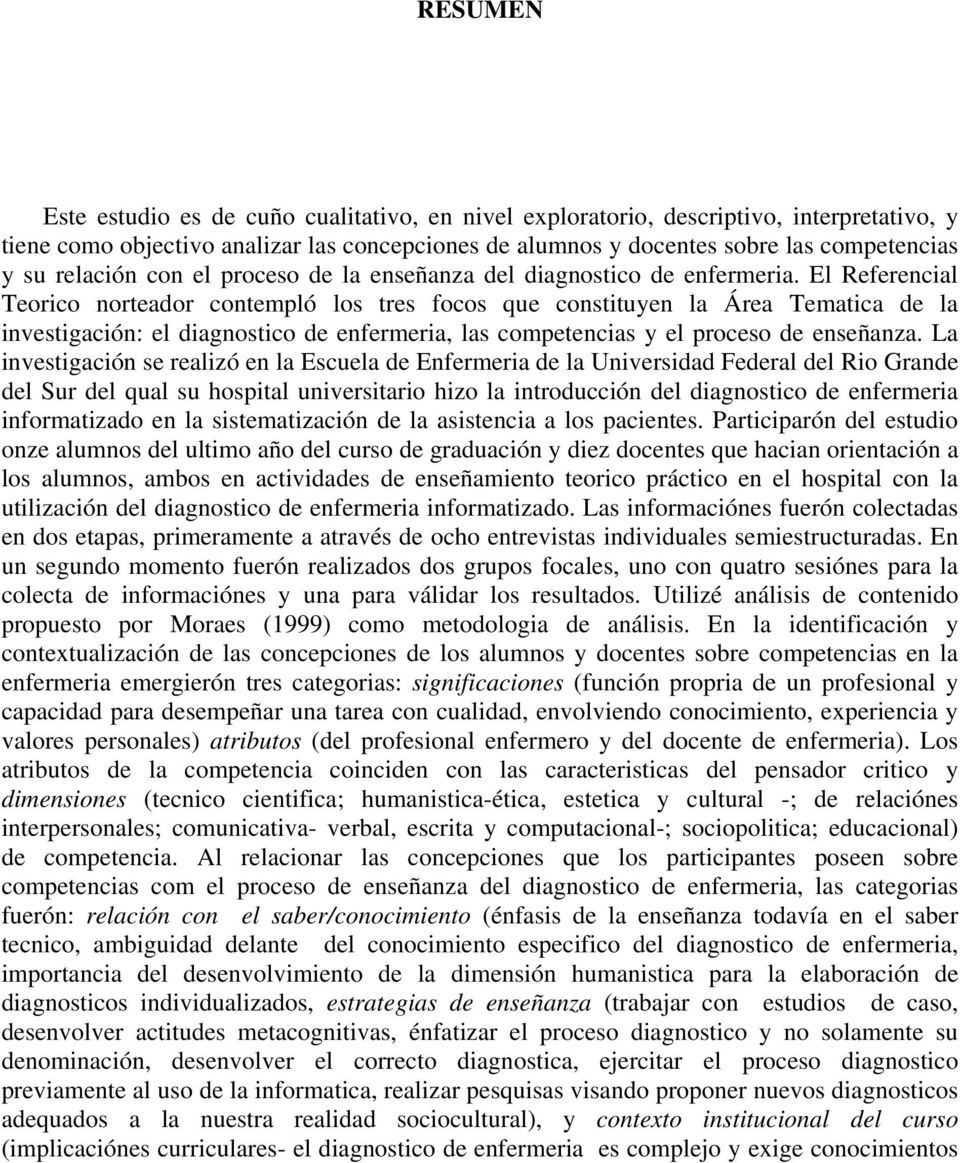 RESUMEN

Este estudio es de cuño cualitativo, en nivel exploratorio, descriptivo, interpretativo, y tiene como objectivo analizar las concepciones de alumnos y docentes sobre las competencias y su relación con el proceso de la enseñanza del diagnostico de enfermeria. El Referencial Teorico norteador contempló los tres focos que constituyen la Área Tematica de la investigación: el diagnostico de enfermeria, las competencias y el proceso de enseñanza. La investigación se realizó en la Escuela de Enfermeria de la Universidad Federal del Rio Grande del Sur del qual su hospital universitario hizo la introducción del diagnostico de enfermeria informatizado en la sistematización de la asistencia a los pacientes. Participarón del estudio onze alumnos del ultimo año del curso de graduación y diez docentes que hacian orientación a los alumnos, ambos en actividades de enseñamiento teorico práctico en el hospital con la utilización del diagnostico de enfermeria informatizado. Las informaciónes fuerón colectadas en dos etapas, primeramente a através de ocho entrevistas individuales semiestructuradas. En un segundo momento fuerón realizados dos grupos focales, uno con quatro sesiónes para la colecta de informaciónes y una para válidar los resultados. Utilizé análisis de contenido propuesto por Moraes (1999) como metodologia de análisis. En la identificación y contextualización de las concepciones de los alumnos y docentes sobre competencias en la enfermeria emergierón tres categorias: significaciones (función propria de un profesional y capacidad para desempeñar una tarea con cualidad, envolviendo conocimiento, experiencia y valores personales) atributos (del profesional enfermero y del docente de enfermeria). Los atributos de la competencia coinciden con las caracteristicas del pensador critico y dimensiones (tecnico cientifica; humanistica-ética, estetica y cultural -; de relaciónes interpersonales; comunicativa- verbal, escrita y computacional-; sociopolitica; educacional) de competencia. Al relacionar las concepciones que los participantes poseen sobre competencias com el proceso de enseñanza del diagnostico de enfermeria, las categorias fuerón: relación con el saber/conocimiento (énfasis de la enseñanza todavía en el saber tecnico, ambiguidad delante del conocimiento especifico del diagnostico de enfermeria, importancia del desenvolvimiento de la dimensión humanistica para la elaboración de diagnosticos individualizados, estrategias de enseñanza (trabajar con estudios de caso, desenvolver actitudes metacognitivas, énfatizar el proceso diagnostico y no solamente su denominación, desenvolver el correcto diagnostica, ejercitar el proceso diagnostico previamente al uso de la informatica, realizar pesquisas visando proponer nuevos diagnosticos adequados a la nuestra realidad sociocultural), y contexto institucional del curso (implicaciónes curriculares- el diagnostico de enfermeria es complejo y exige conocimientos